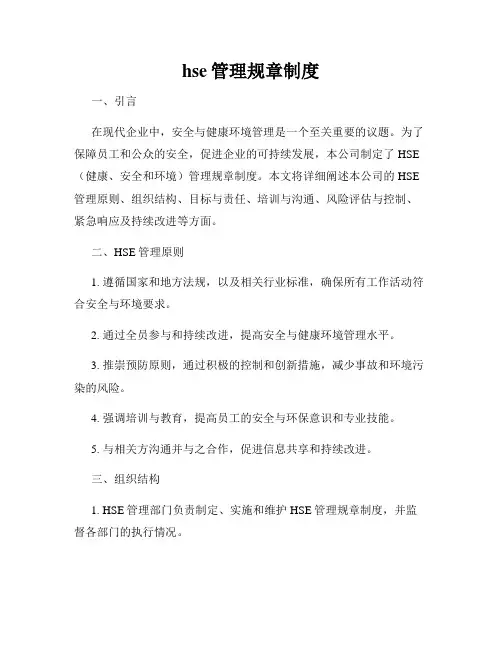 hse 管理规章制度

一、引言

在现代企业中，安全与健康环境管理是一个至关重要的议题。为了保障员工和公众的安全，促进企业的可持续发展，本公司制定了 HSE（健康、安全和环境）管理规章制度。本文将详细阐述本公司的 HSE 管理原则、组织结构、目标与责任、培训与沟通、风险评估与控制、紧急响应及持续改进等方面。

二、HSE 管理原则

1. 遵循国家和地方法规，以及相关行业标准，确保所有工作活动符合安全与环境要求。

2. 通过全员参与和持续改进，提高安全与健康环境管理水平。

3. 推崇预防原则，通过积极的控制和创新措施，减少事故和环境污染的风险。

4. 强调培训与教育，提高员工的安全与环保意识和专业技能。

5. 与相关方沟通并与之合作，促进信息共享和持续改进。

三、组织结构

1. HSE 管理部门负责制定、实施和维护 HSE 管理规章制度，并监督各部门的执行情况。